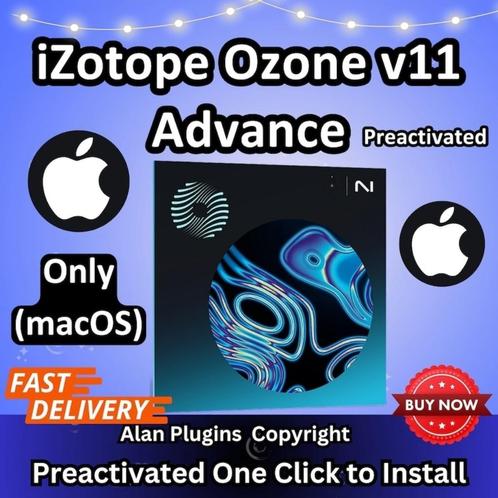 iZotope Ozone v11 Advance Preactivated

Only (macOS)

FAST DELIVERY

BUY NOW

Alan Plugins Copyright

Preactivated One Click to Install